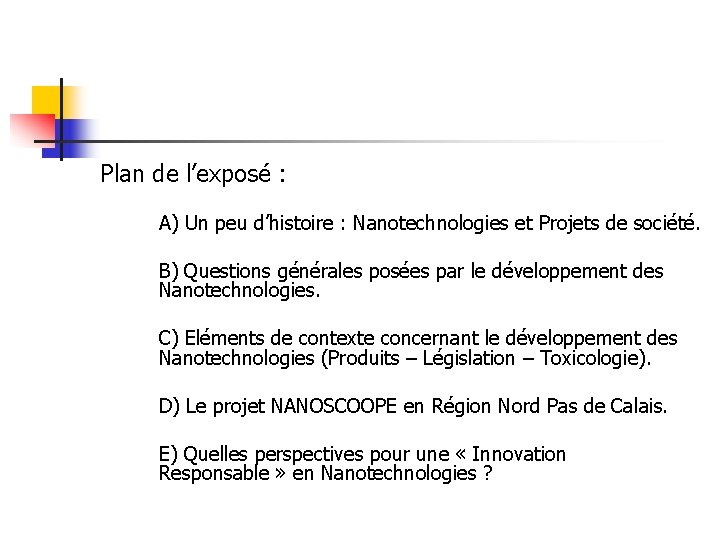 Plan de l’exposé :

A) Un peu d’histoire : Nanotechnologies et Projets de société.

B) Questions générales posées par le développement des Nanotechnologies.

C) Eléments de contexte concernant le développement des Nanotechnologies (Produits – Législation – Toxicologie).

D) Le projet NANOSCOOPE en Région Nord Pas de Calais.

E) Quelles perspectives pour une « Innovation Responsable » en Nanotechnologies ?